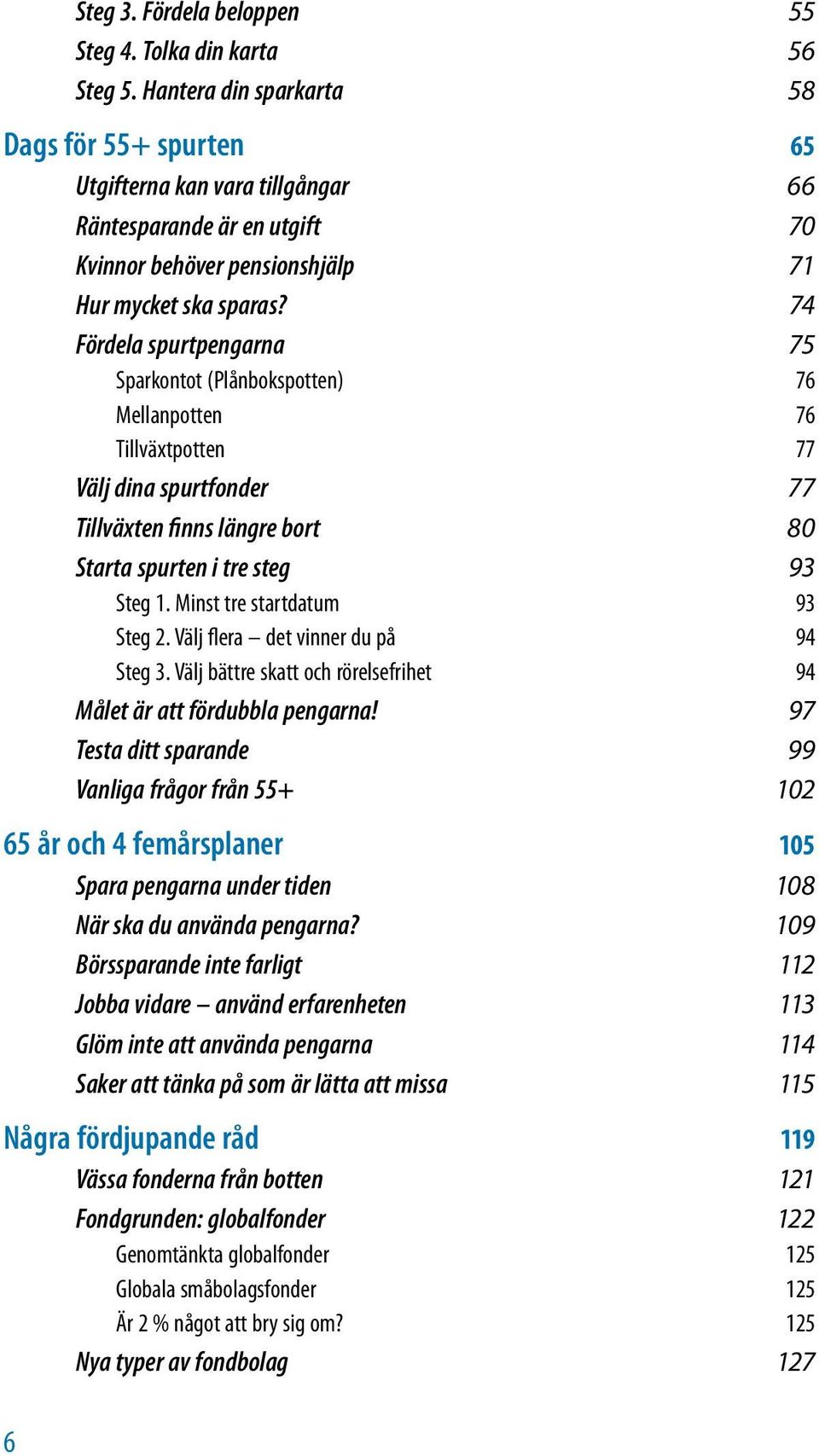 Steg 3. Fördela beloppen 55
Steg 4. Tolka din karta 56
Steg 5. Hantera din sparkarta 58

Dags för 55+ spurten 65
Utgifterna kan vara tillgångar 66
Räntesparande är en utgift 70
Kvinnor behöver pensionshjälp 71
Hur mycket ska sparas? 74
Fördela spurtpengarna 75
Sparkontot (Plånbokspotten) 76
Mellanpotten 76
Tillväxtpotten 77
Välj dina spurtfonder 77
Tillväxten finns längre bort 80
Starta spurten i tre steg 93
Steg 1. Minst tre startdatum 93
Steg 2. Välj flera – det vinner du på 94
Steg 3. Välj bättre skatt och rörelsefrihet 94
Målet är att fördubbla pengarna! 97
Testa ditt sparande 99
Vanliga frågor från 55+ 102

65 år och 4 femårsplaner 105
Spara pengarna under tiden 108
När ska du använda pengarna? 109
Börssparande inte farligt 112
Jobba vidare – använd erfarenheten 113
Glöm inte att använda pengarna 114
Saker att tänka på som är lätta att missa 115

Några fördjupande råd 119
Vässa fonderna från botten 121
Fondgrunden: globalfonder 122
Genomtänkta globalfonder 125
Globala småbolagsfonder 125
Är 2 % något att bry sig om? 125
Nya typer av fondbolag 127

6